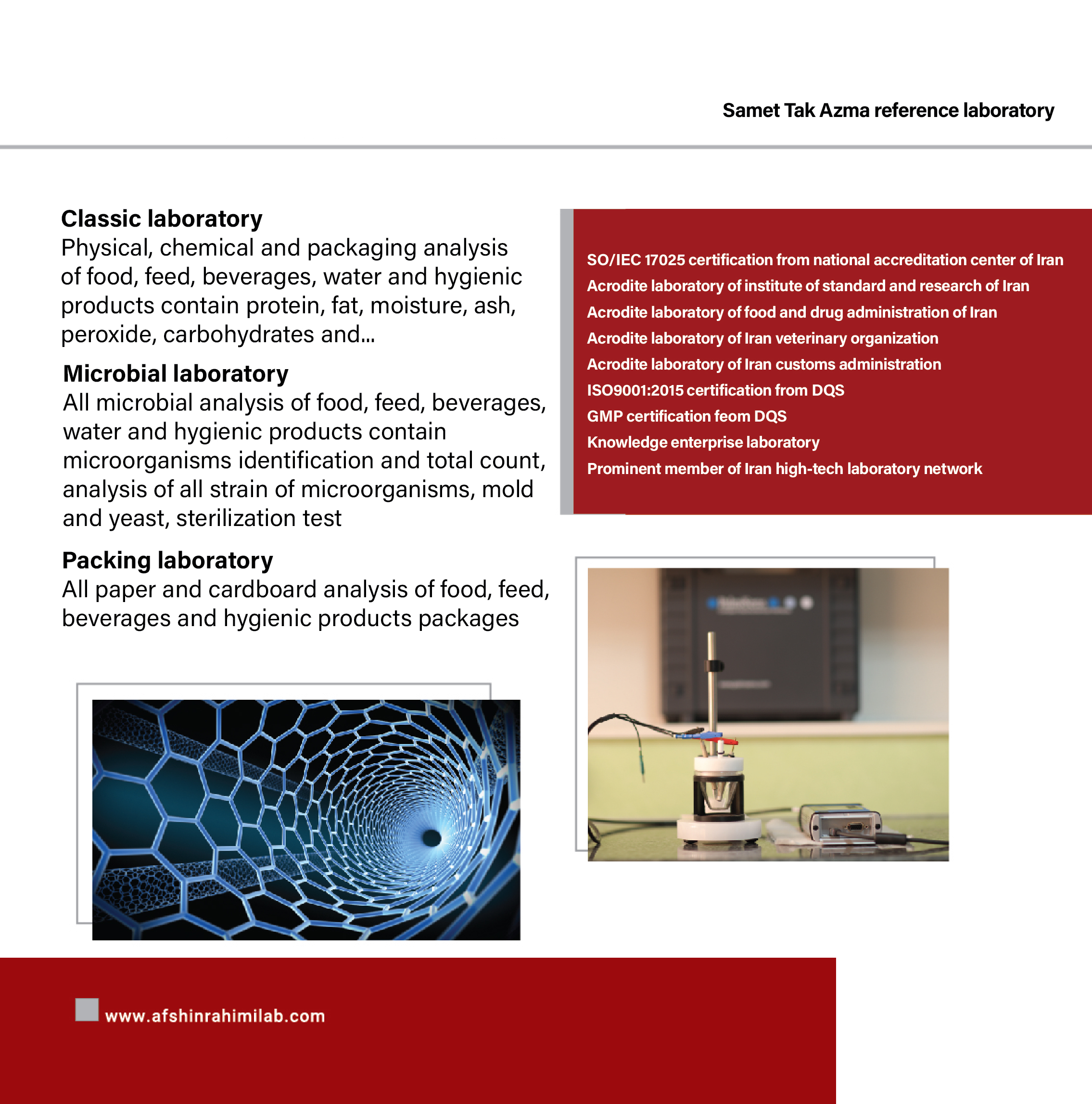 Samet Tak Azma reference laboratory

Classic laboratory
Physical, chemical and packaging analysis of food, feed, beverages, water and hygienic products contain protein, fat, moisture, ash, peroxide, carbohydrates and...

Microbial laboratory
All microbial analysis of food, feed, beverages, water and hygienic products contain microorganisms identification and total count, analysis of all strain of microorganisms, mold and yeast, sterilization test

Packing laboratory
All paper and cardboard analysis of food, feed, beverages and hygienic products packages

SO/IEC 17025 certification from national accreditation center of Iran
Acrodite laboratory of institute of standard and research of Iran
Acrodite laboratory of food and drug administration of Iran
Acrodite laboratory of Iran veterinary organization
Acrodite laboratory of Iran customs administration
ISO9001:2015 certification from DQS
GMP certification feom DQS
Knowledge enterprise laboratory
Prominent member of Iran high-tech laboratory network

www.afshinrahimilab.com